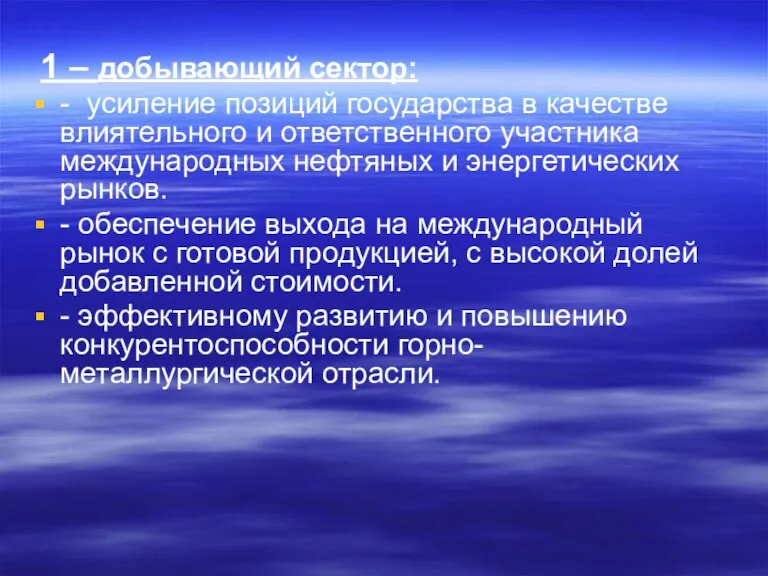 1 – добывающий сектор:

- усиление позиций государства в качестве влиятельного и ответственного участника международных нефтяных и энергетических рынков.

- обеспечение выхода на международный рынок с готовой продукцией, с высокой долей добавленной стоимости.

- эффективному развитию и повышению конкурентоспособности горно-металлургической отрасли.